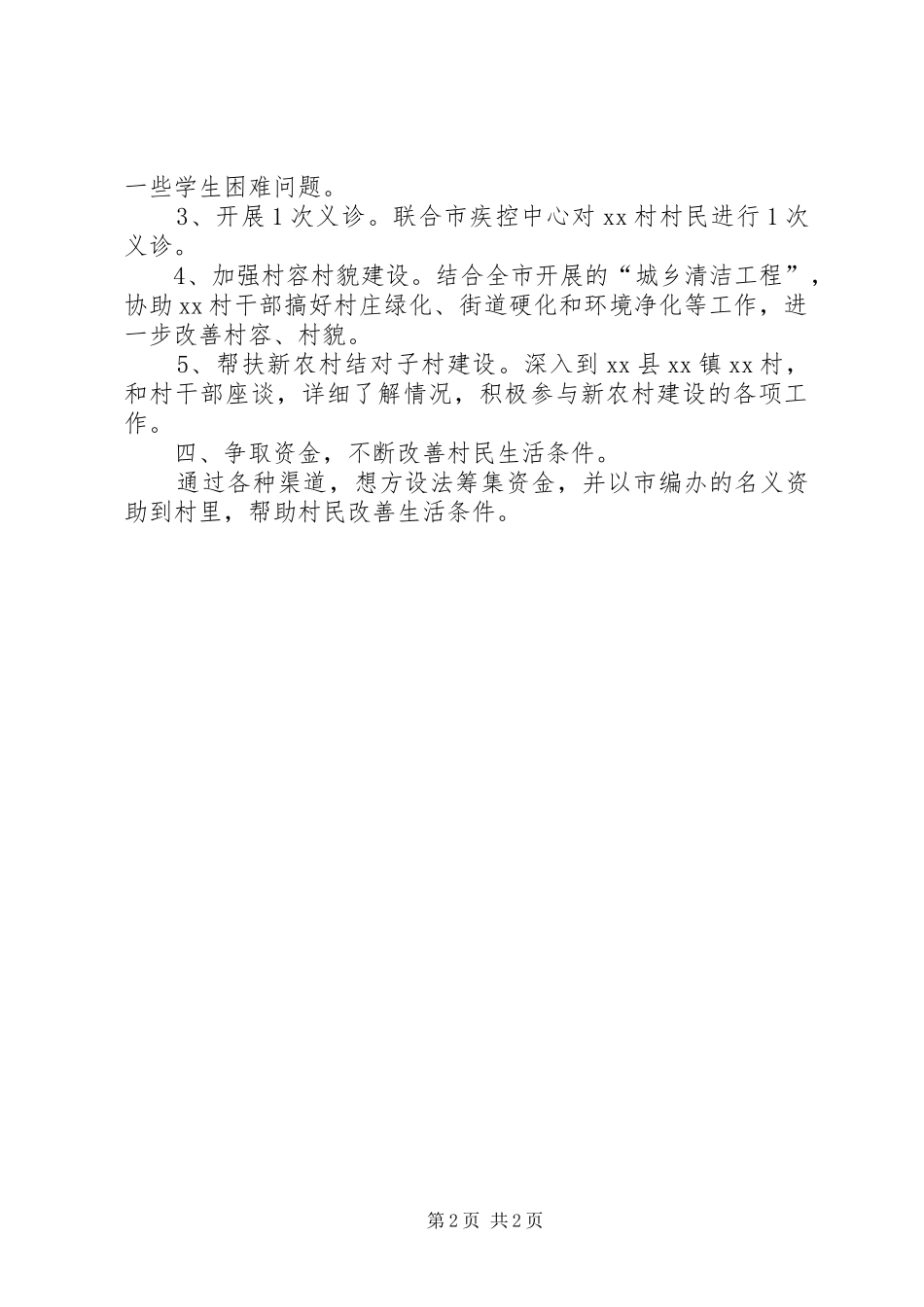 一些学生困难问题。

3、开展1次义诊。联合市疾控中心对xx村村民进行1次义诊。

4、加强村容村貌建设。结合全市开展的“城乡清洁工程”，协助xx村干部搞好村庄绿化、街道硬化和环境净化等工作，进一步改善村容、村貌。

5、帮扶新农村结对子村建设。深入到xx县xx镇xx村，和村干部座谈，详细了解情况，积极参与新农村建设的各项工作。

四、争取资金，不断改善村民生活条件。

通过各种渠道，想方设法筹集资金，并以市编办的名义资助到村里，帮助村民改善生活条件。

第2页 共2页